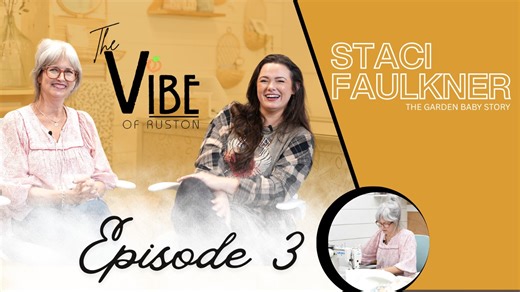 The VIBE OF RUSTON

STACI FAULKNER
THE GARDEN BABY STORY

Episode 3